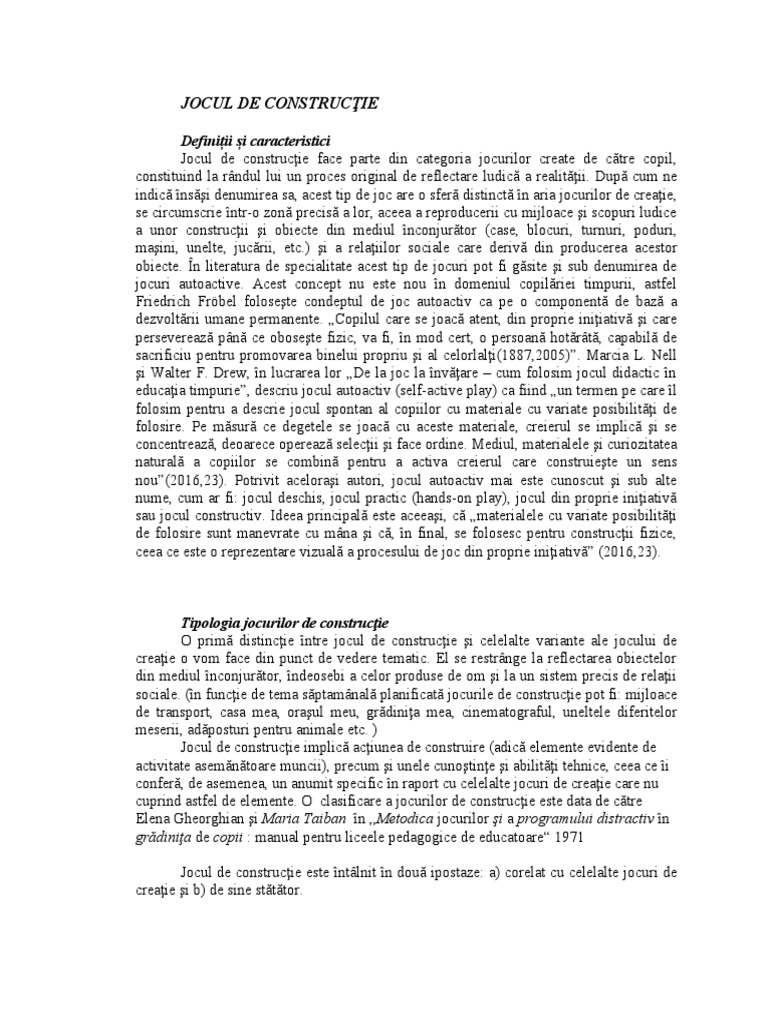 JOCUL DE CONSTRUCŢIE

Definiţii şi caracteristici

Jocul de construcţie face parte din categoria jocurilor create de către copil, constituind la rândul lui un proces original de reflectare ludică a realităţii. După cum ne indică însăşi denumirea sa, acest tip de joc are o sferă distinctă în aria jocurilor de creaţie, se circumscrie într-o zonă precisă a lor, aceea a reproducerii cu mijloace şi scopuri ludice a unor construcţii şi obiecte din mediul înconjurător (case, blocuri, turnuri, poduri, maşini, unelte, jucării, etc.) şi a relaţiilor sociale care derivă din producerea acestor obiecte. În literatura de specialitate acest tip de jocuri pot fi găsite şi sub denumirea de jocuri autoactive. Acest concept nu este nou în domeniul copilăriei timpurii, astfel Friedrich Fröbel foloseşte condeptul de joc autoactiv ca pe o componentă de bază a dezvoltării umane permanente. „Copilul care se joacă atent, din proprie iniţiativă şi care perseverează până ce oboseşte fizic, va fi, în mod cert, o persoană hotărâtă, capabilă de sacrificiu pentru promovarea binelui propriu şi al celorlalţi(1887,2005)". Marcia L. Nell şi Walter F. Drew, în lucrarea lor „De la joc la învăţare – cum folosim jocul didactic în educaţia timpurie", descriu jocul autoactiv (self-active play) ca fiind „un termen pe care îl folosim pentru a descrie jocul spontan al copiilor cu materiale cu variate posibilităţi de folosire. Pe măsură ce degetele se joacă cu aceste materiale, creierul se implică şi se concentrează, deoarece operează selecţii şi face ordine. Mediul, materialele şi curiozitatea naturală a copiilor se combină pentru a activa creierul care construieşte un sens nou"(2016,23). Potrivit aceloraşi autori, jocul autoactiv mai este cunoscut şi sub alte nume, cum ar fi: jocul deschis, jocul practic (hands-on play), jocul din proprie iniţiativă sau jocul constructiv. Ideea principală este aceeaşi, că „materialele cu variate posibilităţi de folosire sunt manevrate cu mâna şi că, în final, se folosesc pentru construcţii fizice, ceea ce este o reprezentare vizuală a procesului de joc din proprie iniţiativă" (2016,23).

Tipologia jocurilor de construcţie

O primă distincţie între jocul de construcţie şi celelalte variante ale jocului de creaţie o vom face din punct de vedere tematic. El se restrânge la reflectarea obiectelor din mediul înconjurător, îndeosebi a celor produse de om şi la un sistem precis de relaţii sociale. (în funcţie de tema săptamânală planificată jocurile de construcţie pot fi: mijloace de transport, casa mea, oraşul meu, grădiniţa mea, cinematograful, uneltele diferitelor meserii, adăposturi pentru animale etc. )

Jocul de construcţie implică acţiunea de construire (adică elemente evidente de activitate asemănătoare muncii), precum şi unele cunoştinţe şi abilităţi tehnice, ceea ce îi conferă, de asemenea, un anumit specific în raport cu celelalte jocuri de creaţie care nu cuprind astfel de elemente. O clasificare a jocurilor de construcţie este data de către Elena Gheorghian şi Maria Taiban în „Metodica jocurilor şi a programului distractiv în grădiniţa de copii : manual pentru liceele pedagogice de educatoare" 1971

Jocul de construcţie este întâlnit în două ipostaze: a) corelat cu celelalte jocuri de creaţie şi b) de sine stătător.